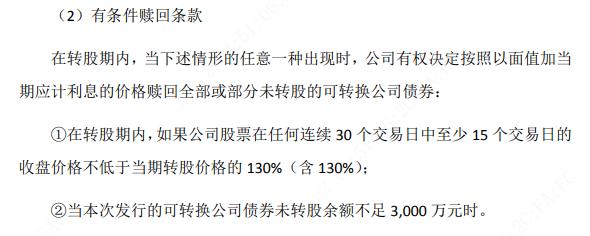 （2）有条件赎回条款

在转股期内，当下述情形的任意一种出现时，公司有权决定按照以面值加当期应计利息的价格赎回全部或部分未转股的可转换公司债券：

①在转股期内，如果公司股票在任何连续 30 个交易日中至少 15 个交易日的收盘价格不低于当期转股价格的 130%（含 130%）；

②当本次发行的可转换公司债券未转股余额不足 3,000 万元时。